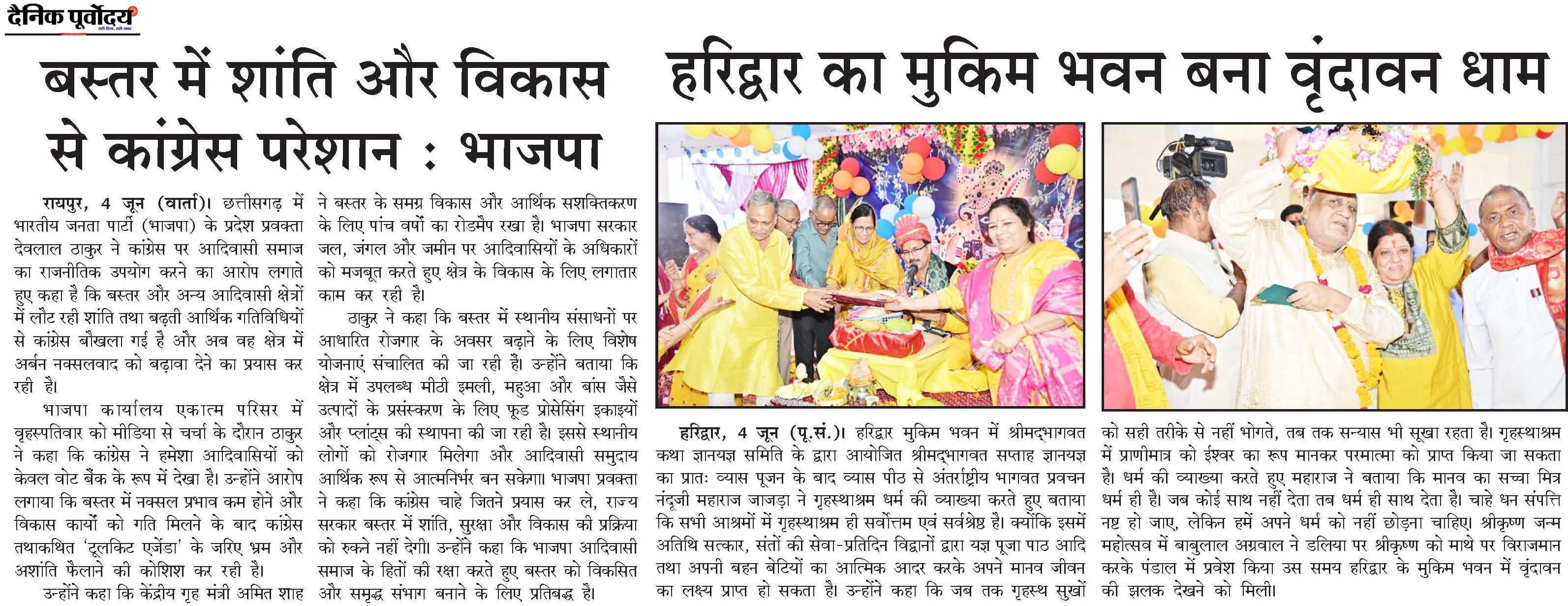 दैनिक पूर्वोदय

बस्तर में शांति और विकास से कांग्रेस परेशान : भाजपा

रायपुर, 4 जून (वार्ता)। छत्तीसगढ़ में भारतीय जनता पार्टी (भाजपा) के प्रदेश प्रवक्ता देवलाल ठाकुर ने कांग्रेस पर आदिवासी समाज का राजनीतिक उपयोग करने का आरोप लगाते हुए कहा है कि बस्तर और अन्य आदिवासी क्षेत्रों में लौट रही शांति तथा बढ़ती आर्थिक गतिविधियों से कांग्रेस बौखला गई है और अब वह क्षेत्र में अर्बन नक्सलवाद को बढ़ावा देने का प्रयास कर रही है।

भाजपा कार्यालय एकात्म परिसर में वृहस्पतिवार को मीडिया से चर्चा के दौरान ठाकुर ने कहा कि कांग्रेस ने हमेशा आदिवासियों को केवल वोट बैंक के रूप में देखा है। उन्होंने आरोप लगाया कि बस्तर में नक्सल प्रभाव कम होने और विकास कार्यों को गति मिलने के बाद कांग्रेस तथाकथित 'टूलकिट एजेंडा' के जरिए भ्रम और अशांति फैलाने की कोशिश कर रही है।

उन्होंने कहा कि केंद्रीय गृह मंत्री अमित शाह ने बस्तर के समग्र विकास और आर्थिक सशक्तिकरण के लिए पांच वर्षों का रोडमैप रखा है। भाजपा सरकार जल, जंगल और जमीन पर आदिवासियों के अधिकारों को मजबूत करते हुए क्षेत्र के विकास के लिए लगातार काम कर रही है।

ठाकुर ने कहा कि बस्तर में स्थानीय संसाधनों पर आधारित रोजगार के अवसर बढ़ाने के लिए विशेष योजनाएं संचालित की जा रही हैं। उन्होंने बताया कि क्षेत्र में उपलब्ध मीठी इमली, महुआ और बांस जैसे उत्पादों के प्रसंस्करण के लिए फूड प्रोसेसिंग इकाइयों और प्लांट्स की स्थापना की जा रही है। इससे स्थानीय लोगों को रोजगार मिलेगा और आदिवासी समुदाय आर्थिक रूप से आत्मनिर्भर बन सकेगा। भाजपा प्रवक्ता ने कहा कि कांग्रेस चाहे जितने प्रयास कर ले, राज्य सरकार बस्तर में शांति, सुरक्षा और विकास की प्रक्रिया को रुकने नहीं देगी। उन्होंने कहा कि भाजपा आदिवासी समाज के हितों की रक्षा करते हुए बस्तर को विकसित और समृद्ध संभाग बनाने के लिए प्रतिबद्ध है।

हरिद्वार का मुकिम भवन बना वृंदावन धाम

हरिद्वार, 4 जून (पू.सं.)। हरिद्वार मुकिम भवन में श्रीमद्भागवत कथा ज्ञानयज्ञ समिति के द्वारा आयोजित श्रीमद्भागवत सप्ताह ज्ञानयज्ञ का प्रातः व्यास पूजन के बाद व्यास पीठ से अंतर्राष्ट्रीय भागवत प्रवचन नंदूजी महाराज जाजड़ा ने गृहस्थाश्रम धर्म की व्याख्या करते हुए बताया कि सभी आश्रमों में गृहस्थाश्रम ही सर्वोत्तम एवं सर्वश्रेष्ठ है। क्योंकि इसमें अतिथि सत्कार, संतों की सेवा-प्रतिदिन विद्वानों द्वारा यज्ञ पूजा पाठ आदि तथा अपनी बहन बेटियों का आत्मिक आदर करके अपने मानव जीवन का लक्ष्य प्राप्त हो सकता है। उन्होंने कहा कि जब तक गृहस्थ सुखों को सही तरीके से नहीं भोगते, तब तक सन्यास भी सूखा रहता है। गृहस्थाश्रम में प्राणीमात्र को ईश्वर का रूप मानकर परमात्मा को प्राप्त किया जा सकता है। धर्म की व्याख्या करते हुए महाराज ने बताया कि मानव का सच्चा मित्र धर्म ही है। जब कोई साथ नहीं देता तब धर्म ही साथ देता है। चाहे धन संपत्ति नष्ट हो जाए, लेकिन हमें अपने धर्म को नहीं छोड़ना चाहिए। श्रीकृष्ण जन्म महोत्सव में बाबुलाल अग्रवाल ने डलिया पर श्रीकृष्ण को माथे पर विराजमान करके पंडाल में प्रवेश किया उस समय हरिद्वार के मुकिम भवन में वृंदावन की झलक देखने को मिली।